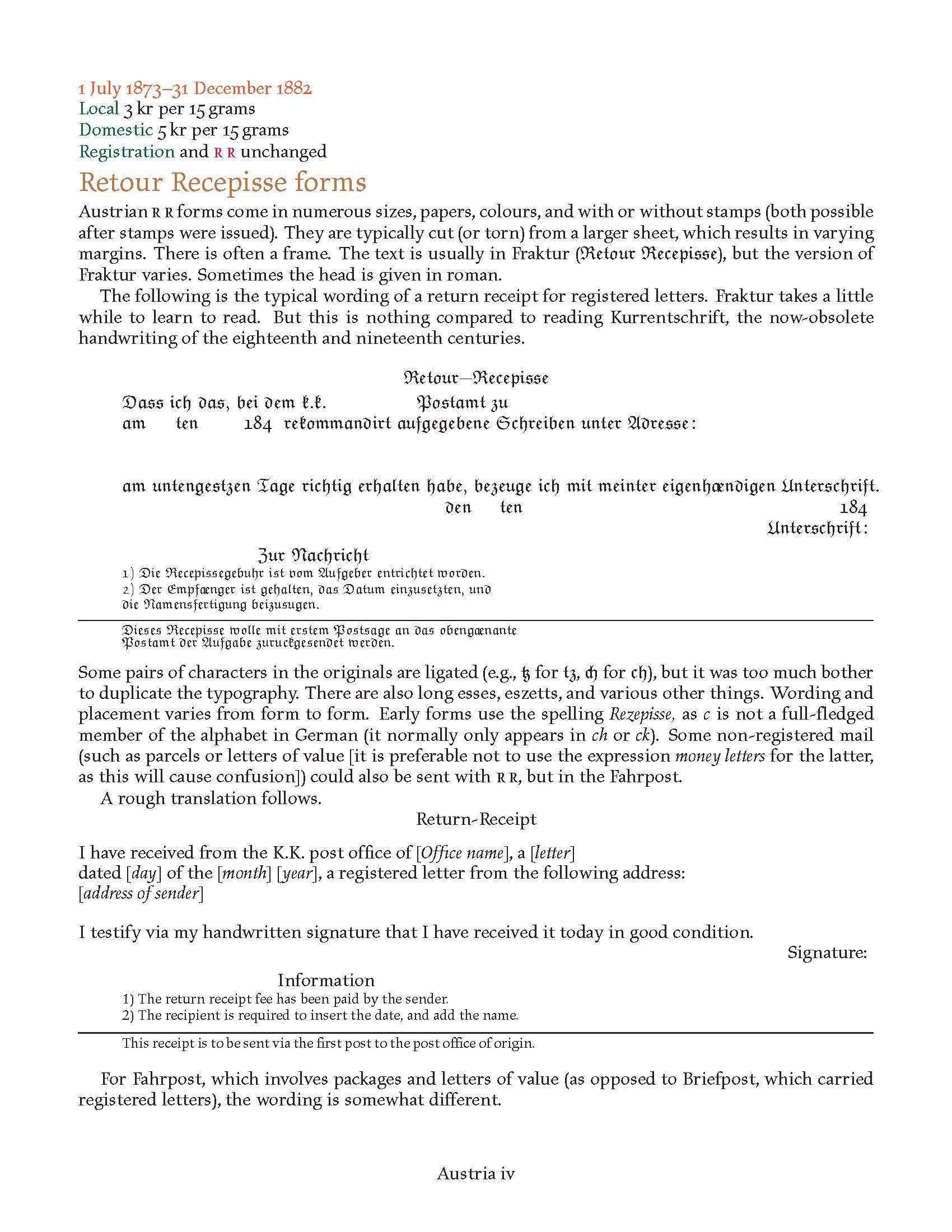 1 July 1873–31 December 1882
Local 3 kr per 15 grams
Domestic 5 kr per 15 grams
Registration and R R unchanged

Retour Recepisse forms

Austrian R R forms come in numerous sizes, papers, colours, and with or without stamps (both possible after stamps were issued). They are typically cut (or torn) from a larger sheet, which results in varying margins. There is often a frame. The text is usually in Fraktur (Retour Recepisse), but the version of Fraktur varies. Sometimes the head is given in roman.

The following is the typical wording of a return receipt for registered letters. Fraktur takes a little while to learn to read. But this is nothing compared to reading Kurrentschrift, the now-obsolete handwriting of the eighteenth and nineteenth centuries.

Retour—Recepisse

Dass ich das, bei dem k.k. Postamt zu
am ten 184 rekommandirt aufgegebene Schreiben unter Adresse:

am untengestzen Tage richtig erhalten habe, bezeuge ich mit meinter eigenhændigen Unterschrift.
den ten 184
Unterschrift:

Zur Nachricht
1) Die Recepissegebuhr ist vom Aufgeber entrichtet worden.
2) Der Empfænger ist gehalten, das Datum einzusetzten, und die Namensfertigung beizusugen.

Dieses Recepisse wolle mit erstem Postsage an das obengænante Postamt der Aufgabe zuruckgesendet werden.

Some pairs of characters in the originals are ligated (e.g., tz for tz, ch for ch), but it was too much bother to duplicate the typography. There are also long esses, eszetts, and various other things. Wording and placement varies from form to form. Early forms use the spelling Rezepisse, as c is not a full-fledged member of the alphabet in German (it normally only appears in ch or ck). Some non-registered mail (such as parcels or letters of value [it is preferable not to use the expression money letters for the latter, as this will cause confusion]) could also be sent with R R, but in the Fahrpost.

A rough translation follows.

Return-Receipt

I have received from the K.K. post office of [Office name], a [letter]
dated [day] of the [month] [year], a registered letter from the following address:
[address of sender]

I testify via my handwritten signature that I have received it today in good condition.
Signature:

Information
1) The return receipt fee has been paid by the sender.
2) The recipient is required to insert the date, and add the name.

This receipt is to be sent via the first post to the post office of origin.

For Fahrpost, which involves packages and letters of value (as opposed to Briefpost, which carried registered letters), the wording is somewhat different.

Austria iv